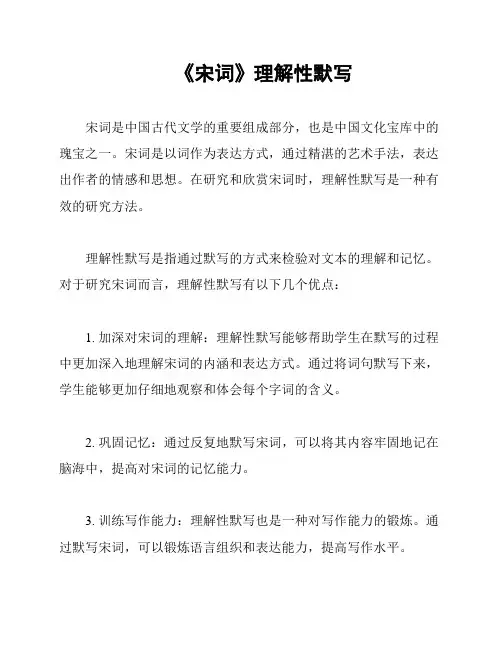 《宋词》理解性默写

宋词是中国古代文学的重要组成部分，也是中国文化宝库中的瑰宝之一。宋词是以词作为表达方式，通过精湛的艺术手法，表达出作者的情感和思想。在研究和欣赏宋词时，理解性默写是一种有效的研究方法。

理解性默写是指通过默写的方式来检验对文本的理解和记忆。对于研究宋词而言，理解性默写有以下几个优点：

1. 加深对宋词的理解：理解性默写能够帮助学生在默写的过程中更加深入地理解宋词的内涵和表达方式。通过将词句默写下来，学生能够更加仔细地观察和体会每个字词的含义。

2. 巩固记忆：通过反复地默写宋词，可以将其内容牢固地记在脑海中，提高对宋词的记忆能力。

3. 训练写作能力：理解性默写也是一种对写作能力的锻炼。通过默写宋词，可以锻炼语言组织和表达能力，提高写作水平。